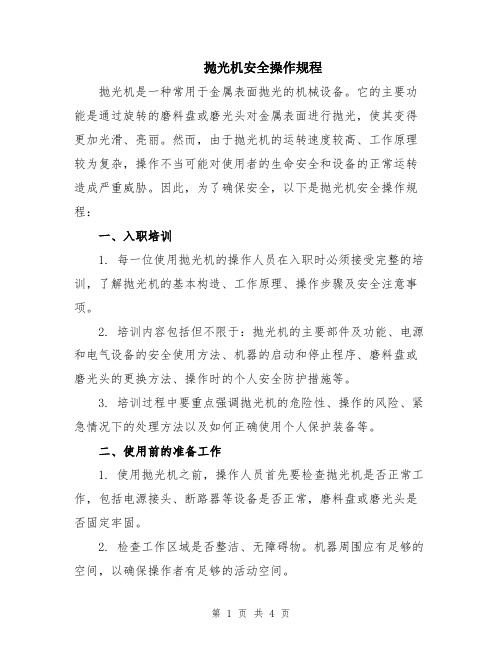 抛光机安全操作规程

抛光机是一种常用于金属表面抛光的机械设备。它的主要功能是通过旋转的磨料盘或磨光头对金属表面进行抛光，使其变得更加光滑、亮丽。然而，由于抛光机的运转速度较高、工作原理较为复杂，操作不当可能对使用者的生命安全和设备的正常运转造成严重威胁。因此，为了确保安全，以下是抛光机安全操作规程：

一、入职培训

1. 每一位使用抛光机的操作人员在入职时必须接受完整的培训，了解抛光机的基本构造、工作原理、操作步骤及安全注意事项。

2. 培训内容包括但不限于：抛光机的主要部件及功能、电源和电气设备的安全使用方法、机器的启动和停止程序、磨料盘或磨光头的更换方法、操作时的个人安全防护措施等。

3. 培训过程中要重点强调抛光机的危险性、操作的风险、紧急情况下的处理方法以及如何正确使用个人保护装备等。

二、使用前的准备工作

1. 使用抛光机之前，操作人员首先要检查抛光机是否正常工作，包括电源接头、断路器等设备是否正常，磨料盘或磨光头是否固定牢固。

2. 检查工作区域是否整洁、无障碍物。机器周围应有足够的空间，以确保操作者有足够的活动空间。

第 1 页 共 4 页